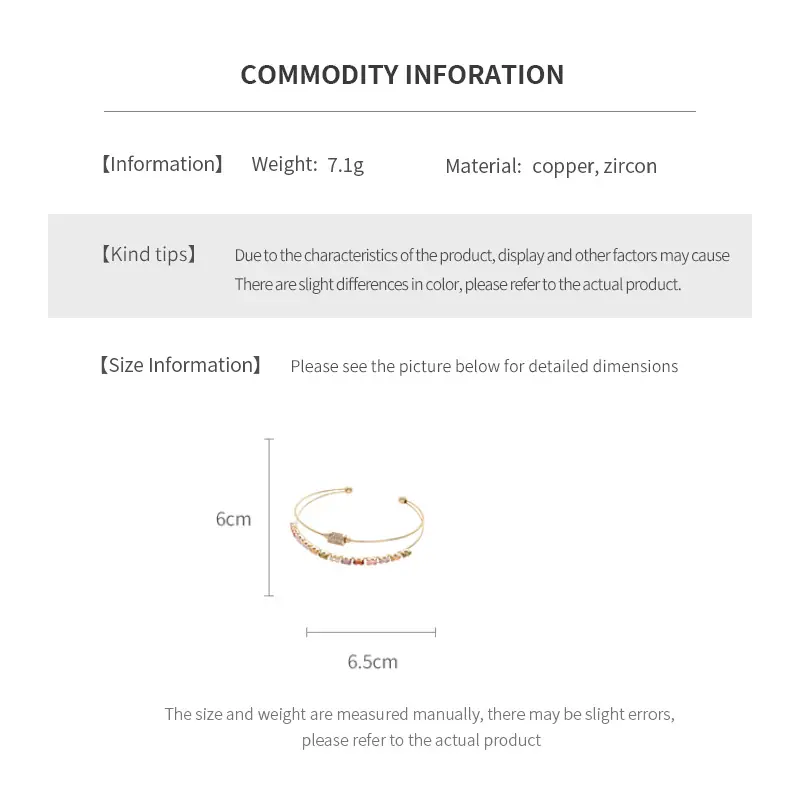 COMMODITY INFORATION

【Information】 Weight: 7.1g Material: copper, zircon

【Kind tips】 Due to the characteristics of the product, display and other factors may cause There are slight differences in color, please refer to the actual product.

【Size Information】 Please see the picture below for detailed dimensions

6cm

6.5cm

The size and weight are measured manually, there may be slight errors, please refer to the actual product